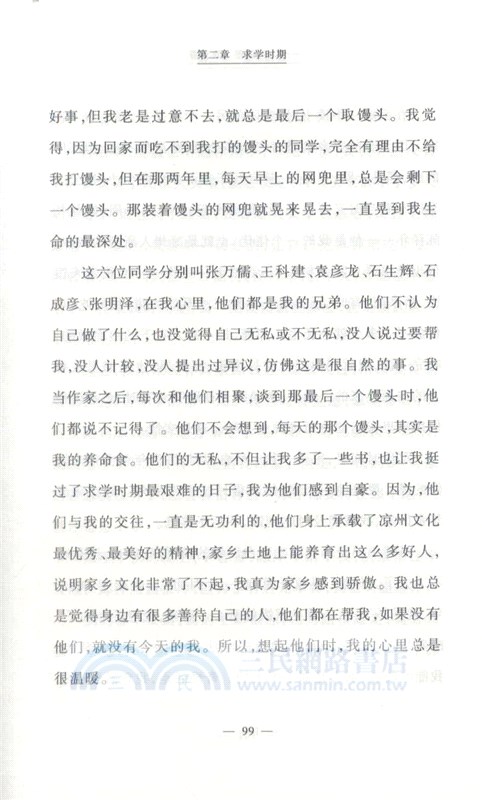 第二章　求学时期

好事，但我老是过意不去，就总是最后一个取馒头。我觉得，因为回家而吃不到我打的馒头的同学，完全有理由不给我打馒头，但在那两年里，每天早上的网兜里，总是会剩下一个馒头。那装着馒头的网兜就晃来晃去，一直晃到我生命的最深处。

这六位同学分别叫张万儒、王科建、袁彦龙、石生辉、石成彦、张明泽，在我心里，他们都是我的兄弟。他们不认为自己做了什么，也没觉得自己无私或不无私，没人说过要帮我，没人计较，没人提出过异议，仿佛这是很自然的事。我当作家之后，每次和他们相聚，谈到那最后一个馒头时，他们都说不记得了。他们不会想到，每天的那个馒头，其实是我的养命食。他们的无私，不但让我多了一些书，也让我挺过了求学时期最艰难的日子，我为他们感到自豪。因为，他们与我的交往，一直是无功利的，他们身上承载了凉州文化最优秀、最美好的精神，家乡土地上能养育出这么多好人，说明家乡文化非常了不起，我真为家乡感到骄傲。我也总是觉得身边有很多善待自己的人，他们都在帮我，如果没有他们，就没有今天的我。所以，想起他们时，我的心里总是很温暖。

三民網路書店
www.sanmin.com.tw

— 99 —